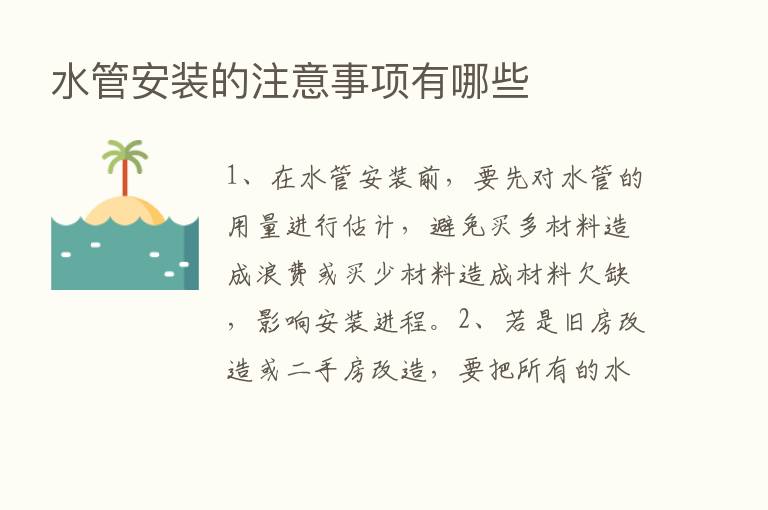 水管安装的注意事项有哪些

1、在水管安装前，要先对水管的用量进行估计，避免买多材料造成浪费或买少材料造成材料欠缺，影响安装进程。2、若是旧房改造或二手房改造，要把所有的水